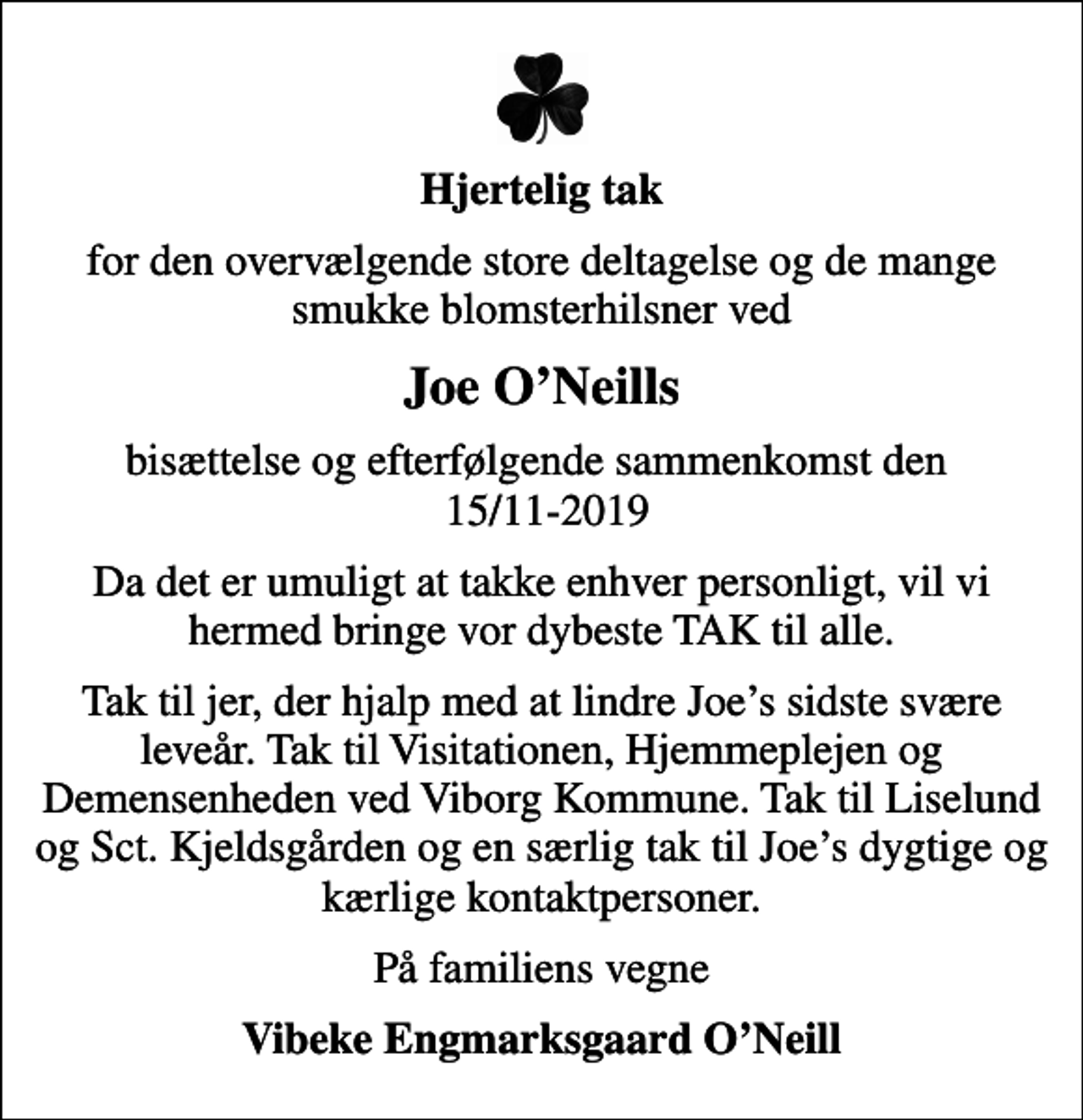 Hjertelig tak

for den overvælgende store deltagelse og de mange smukke blomsterhilsner ved

Joe O’Neills

bisættelse og efterfølgende sammenkomst den 15/11-2019

Da det er umuligt at takke enhver personligt, vil vi hermed bringe vor dybeste TAK til alle.

Tak til jer, der hjalp med at lindre Joe’s sidste svære leveår. Tak til Visitationen, Hjemmeplejen og Demensenheden ved Viborg Kommune. Tak til Liselund og Sct. Kjeldsgården og en særlig tak til Joe’s dygtige og kærlige kontaktpersoner.

På familiens vegne

Vibeke Engmarksgaard O’Neill